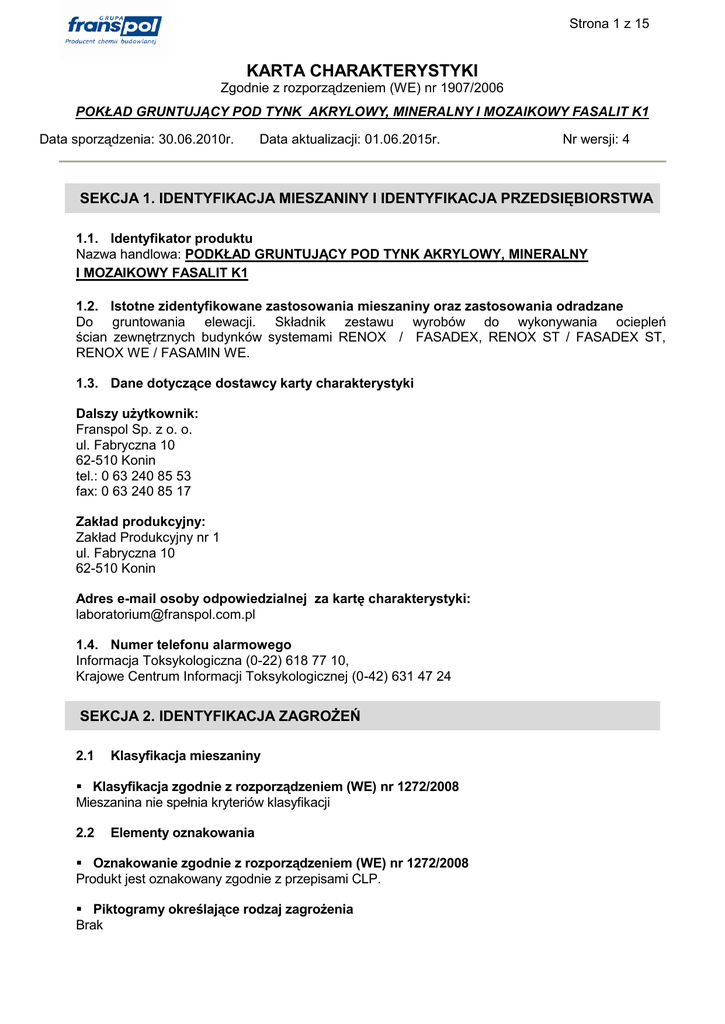 GRUPA franspol
Producent chemii budowlanej

Strona 1 z 15

KARTA CHARAKTERYSTYKI
Zgodnie z rozporządzeniem (WE) nr 1907/2006

POKŁAD GRUNTUJĄCY POD TYNK AKRYLOWY, MINERALNY I MOZAIKOWY FASALIT K1

Data sporządzenia: 30.06.2010r. Data aktualizacji: 01.06.2015r. Nr wersji: 4

SEKCJA 1. IDENTYFIKACJA MIESZANINY I IDENTYFIKACJA PRZEDSIĘBIORSTWA

1.1. Identyfikator produktu
Nazwa handlowa: PODKŁAD GRUNTUJĄCY POD TYNK AKRYLOWY, MINERALNY I MOZAIKOWY FASALIT K1

1.2. Istotne zidentyfikowane zastosowania mieszaniny oraz zastosowania odradzane
Do gruntowania elewacji. Składnik zestawu wyrobów do wykonywania ociepleń ścian zewnętrznych budynków systemami RENOX / FASADEX, RENOX ST / FASADEX ST, RENOX WE / FASAMIN WE.

1.3. Dane dotyczące dostawcy karty charakterystyki

Dalszy użytkownik:
Franspol Sp. z o. o.
ul. Fabryczna 10
62-510 Konin
tel.: 0 63 240 85 53
fax: 0 63 240 85 17

Zakład produkcyjny:
Zakład Produkcyjny nr 1
ul. Fabryczna 10
62-510 Konin

Adres e-mail osoby odpowiedzialnej za kartę charakterystyki:
laboratorium@franspol.com.pl

1.4. Numer telefonu alarmowego
Informacja Toksykologiczna (0-22) 618 77 10,
Krajowe Centrum Informacji Toksykologicznej (0-42) 631 47 24

SEKCJA 2. IDENTYFIKACJA ZAGROŻEŃ

2.1 Klasyfikacja mieszaniny

▪ Klasyfikacja zgodnie z rozporządzeniem (WE) nr 1272/2008
Mieszanina nie spełnia kryteriów klasyfikacji

2.2 Elementy oznakowania

▪ Oznakowanie zgodnie z rozporządzeniem (WE) nr 1272/2008
Produkt jest oznakowany zgodnie z przepisami CLP.

▪ Piktogramy określające rodzaj zagrożenia
Brak